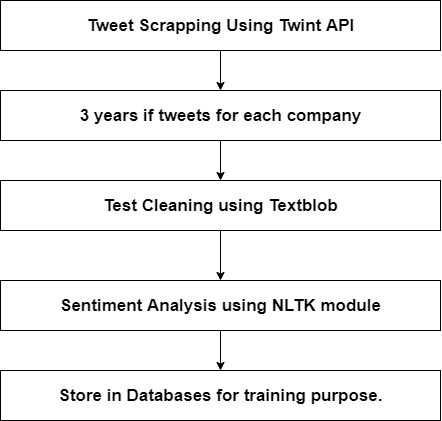 Tweet Scrapping Using Twint API

3 years if tweets for each company

Test Cleaning using Textblob

Sentiment Analysis using NLTK module

Store in Databases for training purpose.